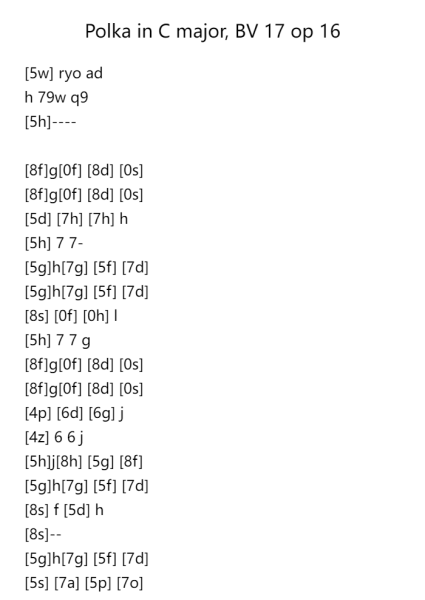 Polka in C major, BV 17 op 16

[5w] ryo ad
h 79w q9
[5h]----

[8f]g[0f] [8d] [0s]
[8f]g[0f] [8d] [0s]
[5d] [7h] [7h] h
[5h] 7 7-
[5g]h[7g] [5f] [7d]
[5g]h[7g] [5f] [7d]
[8s] [0f] [0h] l
[5h] 7 7 g
[8f]g[0f] [8d] [0s]
[8f]g[0f] [8d] [0s]
[4p] [6d] [6g] j
[4z] 6 6 j
[5h]j[8h] [5g] [8f]
[5g]h[7g] [5f] [7d]
[8s] f [5d] h
[8s]--
[5g]h[7g] [5f] [7d]
[5s] [7a] [5p] [7o]